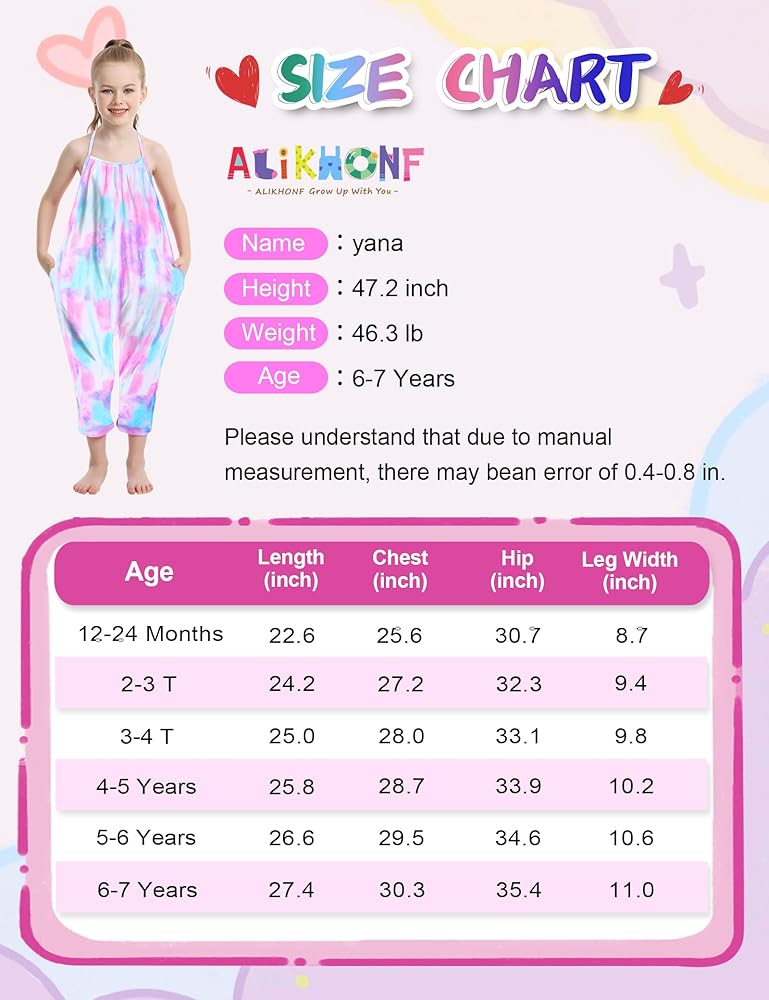 SIZE CHART

ALIKHONF
- ALIKHONF Grow Up With You -

Name : yana
Height : 47.2 inch
Weight : 46.3 lb
Age : 6-7 Years

Please understand that due to manual measurement, there may bean error of 0.4-0.8 in.

| Age | Length (inch) | Chest (inch) | Hip (inch) | Leg Width (inch) |
|---|---|---|---|---|
| 12-24 Months | 22.6 | 25.6 | 30.7 | 8.7 |
| 2-3 T | 24.2 | 27.2 | 32.3 | 9.4 |
| 3-4 T | 25.0 | 28.0 | 33.1 | 9.8 |
| 4-5 Years | 25.8 | 28.7 | 33.9 | 10.2 |
| 5-6 Years | 26.6 | 29.5 | 34.6 | 10.6 |
| 6-7 Years | 27.4 | 30.3 | 35.4 | 11.0 |